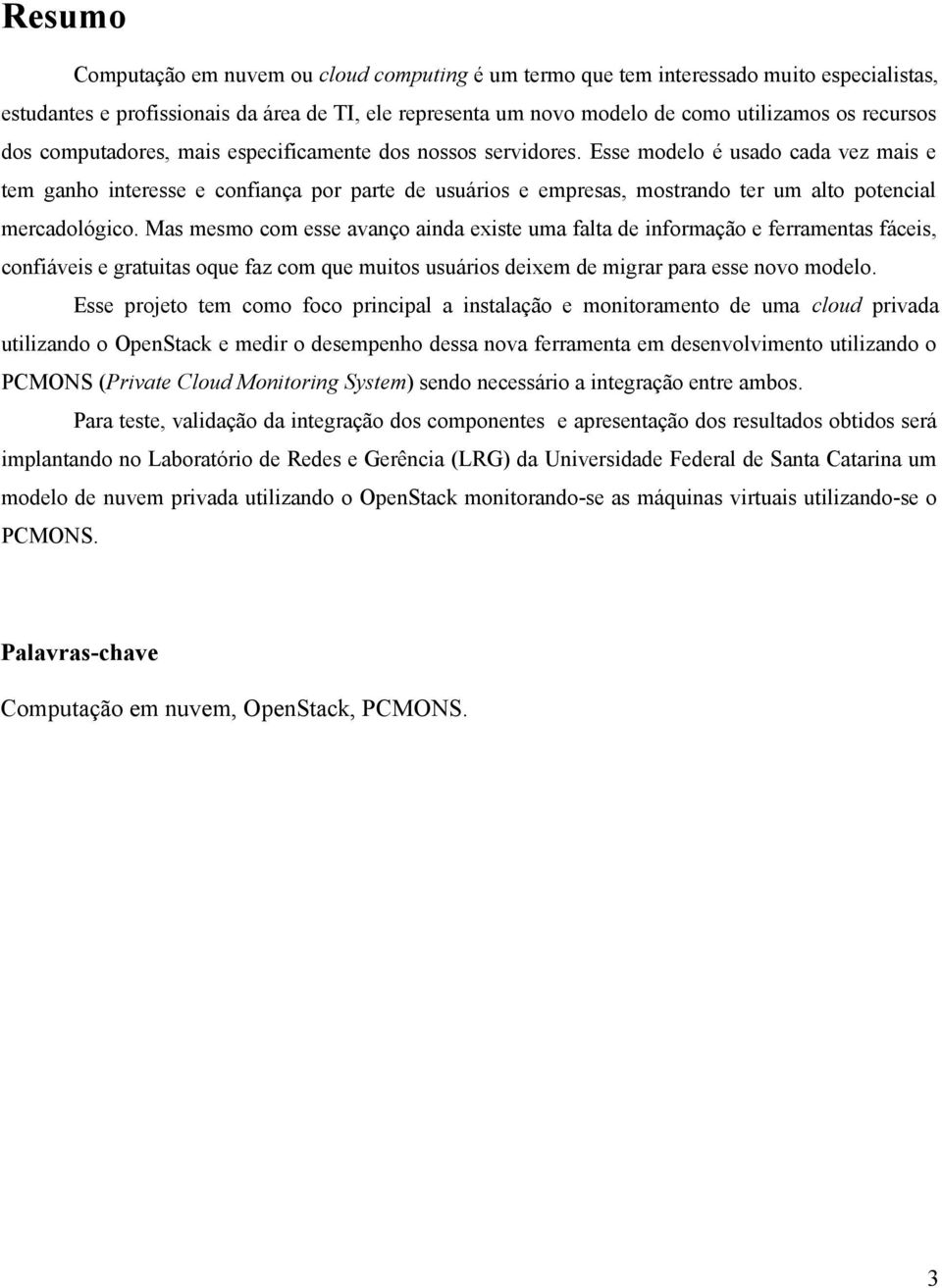 Resumo

Computação em nuvem ou cloud computing é um termo que tem interessado muito especialistas, estudantes e profissionais da área de TI, ele representa um novo modelo de como utilizamos os recursos dos computadores, mais especificamente dos nossos servidores. Esse modelo é usado cada vez mais e tem ganho interesse e confiança por parte de usuários e empresas, mostrando ter um alto potencial mercadológico. Mas mesmo com esse avanço ainda existe uma falta de informação e ferramentas fáceis, confiáveis e gratuitas oque faz com que muitos usuários deixem de migrar para esse novo modelo.

Esse projeto tem como foco principal a instalação e monitoramento de uma cloud privada utilizando o OpenStack e medir o desempenho dessa nova ferramenta em desenvolvimento utilizando o PCMONS (Private Cloud Monitoring System) sendo necessário a integração entre ambos.

Para teste, validação da integração dos componentes e apresentação dos resultados obtidos será implantando no Laboratório de Redes e Gerência (LRG) da Universidade Federal de Santa Catarina um modelo de nuvem privada utilizando o OpenStack monitorando-se as máquinas virtuais utilizando-se o PCMONS.

Palavras-chave

Computação em nuvem, OpenStack, PCMONS.

3